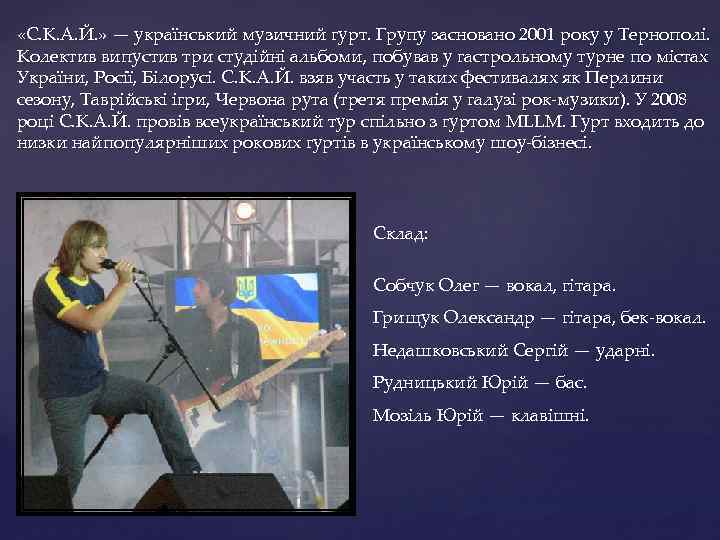 «С.К.А.Й.» — український музичний гурт. Групу засновано 2001 року у Тернополі. Колектив випустив три студійні альбоми, побував у гастрольному турне по містах України, Росії, Білорусі. С.К.А.Й. взяв участь у таких фестивалях як Перлини сезону, Таврійські ігри, Червона рута (третя премія у галузі рок-музики). У 2008 році С.К.А.Й. провів всеукраїнський тур спільно з гуртом MLLM. Гурт входить до низки найпопулярніших рокових гуртів в українському шоу-бізнесі.

Склад:

Собчук Олег — вокал, гітара.

Грищук Олександр — гітара, бек-вокал.

Недашковський Сергій — ударні.

Рудницький Юрій — бас.

Мозіль Юрій — клавішні.